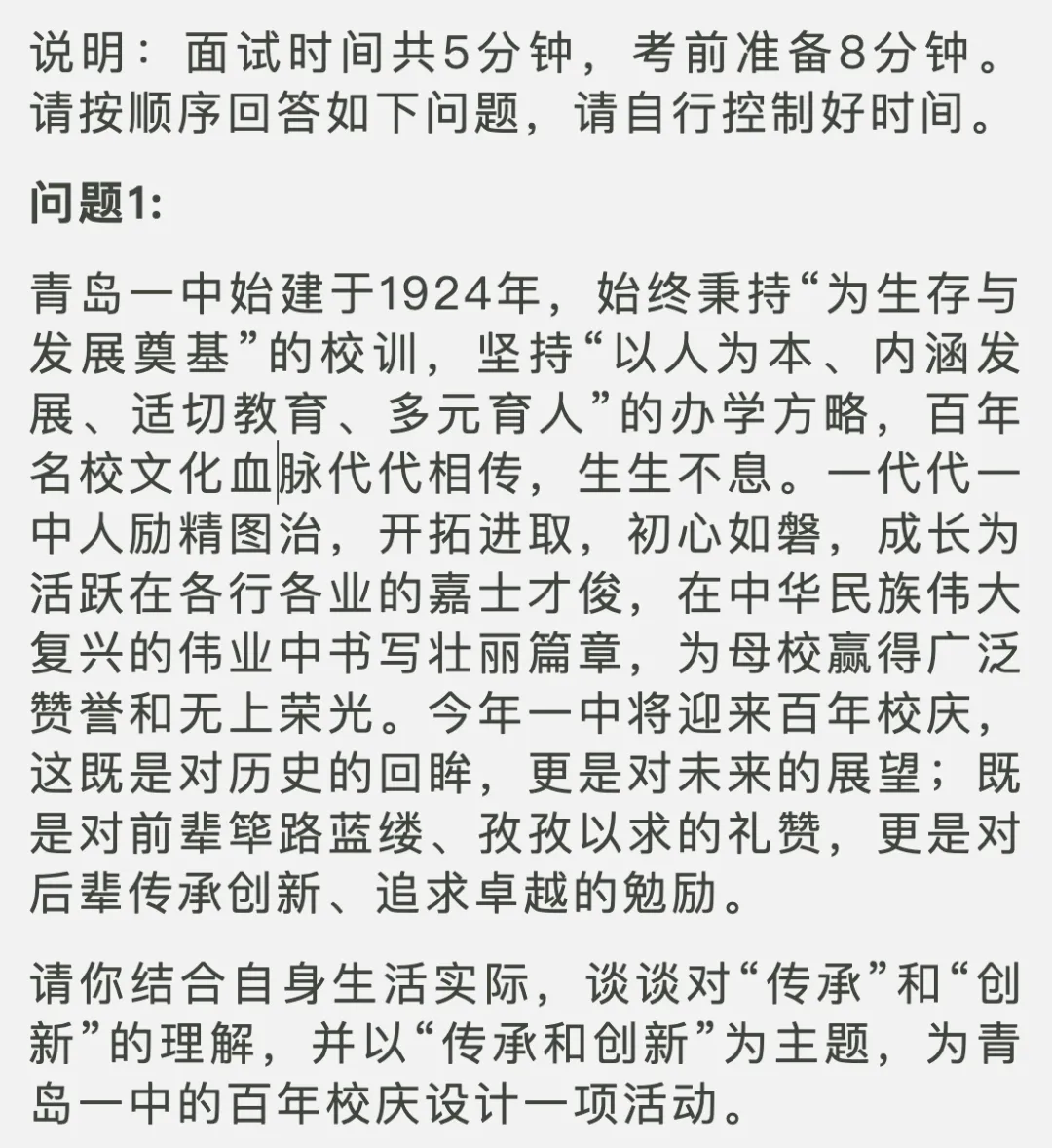 说明：面试时间共5分钟，考前准备8分钟。请按顺序回答如下问题，请自行控制好时间。

问题1:

青岛一中始建于1924年，始终秉持“为生存与发展奠基”的校训，坚持“以人为本、内涵发展、适切教育、多元育人”的办学方略，百年名校文化血脉代代相传，生生不息。一代代一中人励精图治，开拓进取，初心如磐，成长为活跃在各行各业的嘉士才俊，在中华民族伟大复兴的伟业中书写壮丽篇章，为母校赢得广泛赞誉和无上荣光。今年一中将迎来百年校庆，这既是对历史的回眸，更是对未来的展望；既是对前辈筚路蓝缕、孜孜以求的礼赞，更是对后辈传承创新、追求卓越的勉励。

请你结合自身生活实际，谈谈对“传承”和“创新”的理解，并以“传承和创新”为主题，为青岛一中的百年校庆设计一项活动。